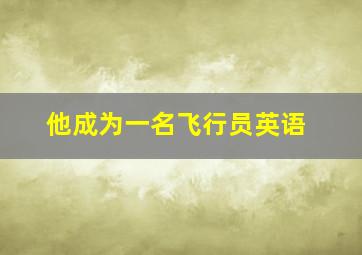 他成为一名飞行员英语